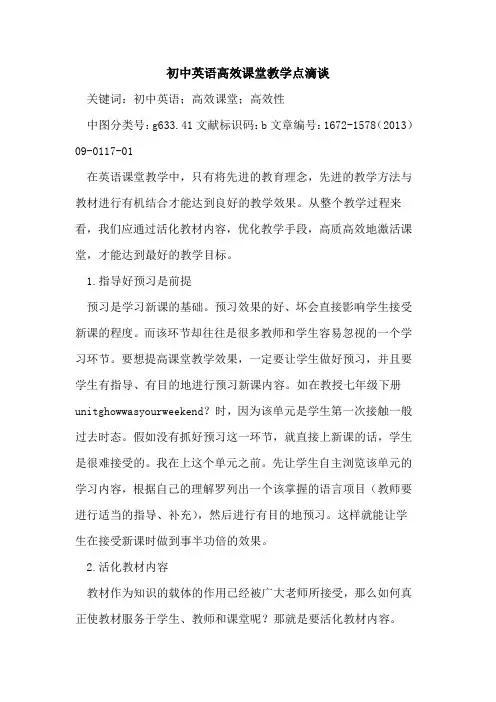 初中英语高效课堂教学点滴谈

关键词：初中英语；高效课堂；高效性

中图分类号：g633.41 文献标识码：b 文章编号：1672-1578（2013）09-0117-01

在英语课堂教学中，只有将先进的教育理念，先进的教学方法与教材进行有机结合才能达到良好的教学效果。从整个教学过程来看，我们应通过活化教材内容，优化教学手段，高质高效地激活课堂，才能达到最好的教学目标。

1.指导好预习是前提

预习是学习新课的基础。预习效果的好、坏会直接影响学生接受新课的程度。而该环节却往往是很多教师和学生容易忽视的一个学习环节。要想提高课堂教学效果，一定要让学生做好预习，并且要学生有指导、有目的地进行预习新课内容。如在教授七年级下册unitghowwasyourweekend？时，因为该单元是学生第一次接触一般过去时态。假如没有抓好预习这一环节，就直接上新课的话，学生是很难接受的。我在上这个单元之前。先让学生自主浏览该单元的学习内容，根据自己的理解罗列出一个该掌握的语言项目（教师要进行适当的指导、补充），然后进行有目的地预习。这样就能让学生在接受新课时做到事半功倍的效果。

2.活化教材内容

教材作为知识的载体的作用已经被广大老师所接受，那么如何真正使教材服务于学生、教师和课堂呢？那就是要活化教材内容。